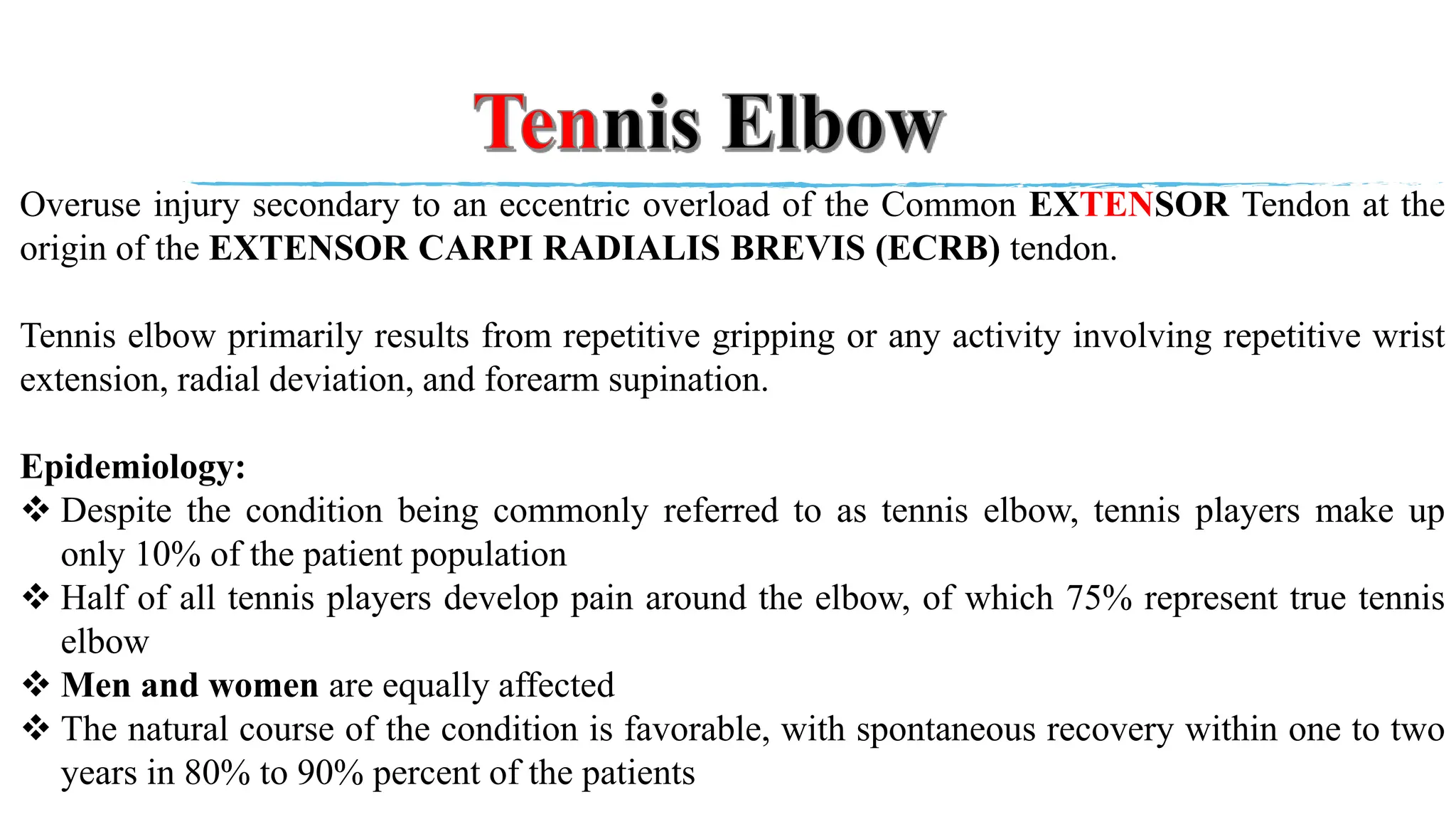 Tennis Elbow

Overuse injury secondary to an eccentric overload of the Common EXTENSOR Tendon at the origin of the EXTENSOR CARPI RADIALIS BREVIS (ECRB) tendon.

Tennis elbow primarily results from repetitive gripping or any activity involving repetitive wrist extension, radial deviation, and forearm supination.

Epidemiology:
❖ Despite the condition being commonly referred to as tennis elbow, tennis players make up only 10% of the patient population
❖ Half of all tennis players develop pain around the elbow, of which 75% represent true tennis elbow
❖ Men and women are equally affected
❖ The natural course of the condition is favorable, with spontaneous recovery within one to two years in 80% to 90% percent of the patients